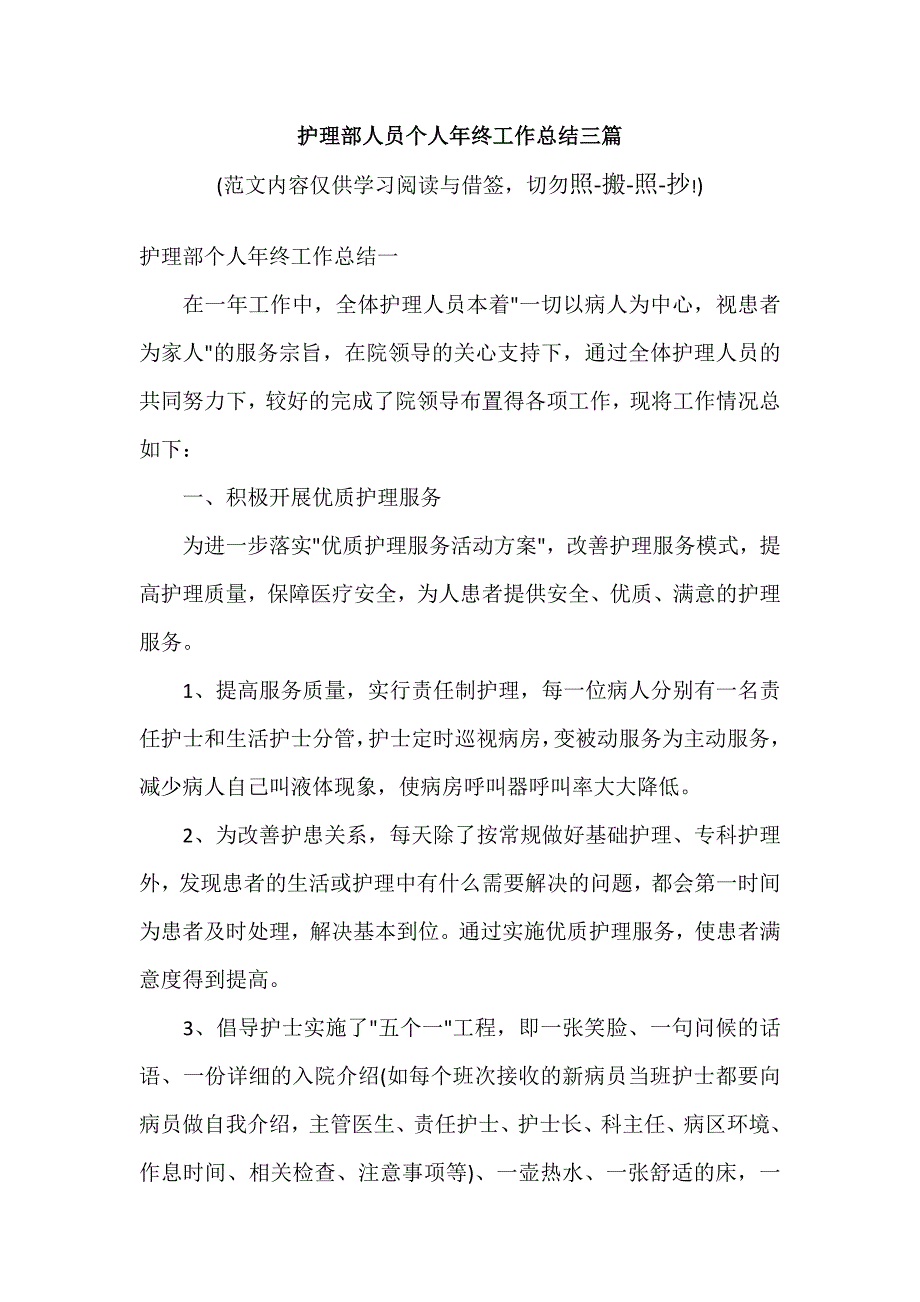 护理部人员个人年终工作总结三篇

(范文内容仅供学习阅读与借签，切勿照-搬-照-抄!)

护理部个人年终工作总结一

在一年工作中，全体护理人员本着"一切以病人为中心，视患者为家人"的服务宗旨，在院领导的关心支持下，通过全体护理人员的共同努力下，较好的完成了院领导布置得各项工作，现将工作情况总如下：

一、积极开展优质护理服务

为进一步落实"优质护理服务活动方案"，改善护理服务模式，提高护理质量，保障医疗安全，为人患者提供安全、优质、满意的护理服务。

1、提高服务质量，实行责任制护理，每一位病人分别有一名责任护士和生活护士分管，护士定时巡视病房，变被动服务为主动服务，减少病人自己叫液体现象，使病房呼叫器呼叫率大大降低。

2、为改善护患关系，每天除了按常规做好基础护理、专科护理外，发现患者的生活或护理中有什么需要解决的问题，都会第一时间为患者及时处理，解决基本到位。通过实施优质护理服务，使患者满意度得到提高。

3、倡导护士实施了"五个一"工程，即一张笑脸、一句问候的话语、一份详细的入院介绍(如每个班次接收的新病员当班护士都要向病员做自我介绍，主管医生、责任护士、护士长、科主任、病区环境、作息时间、相关检查、注意事项等)、一壶热水、一张舒适的床，一